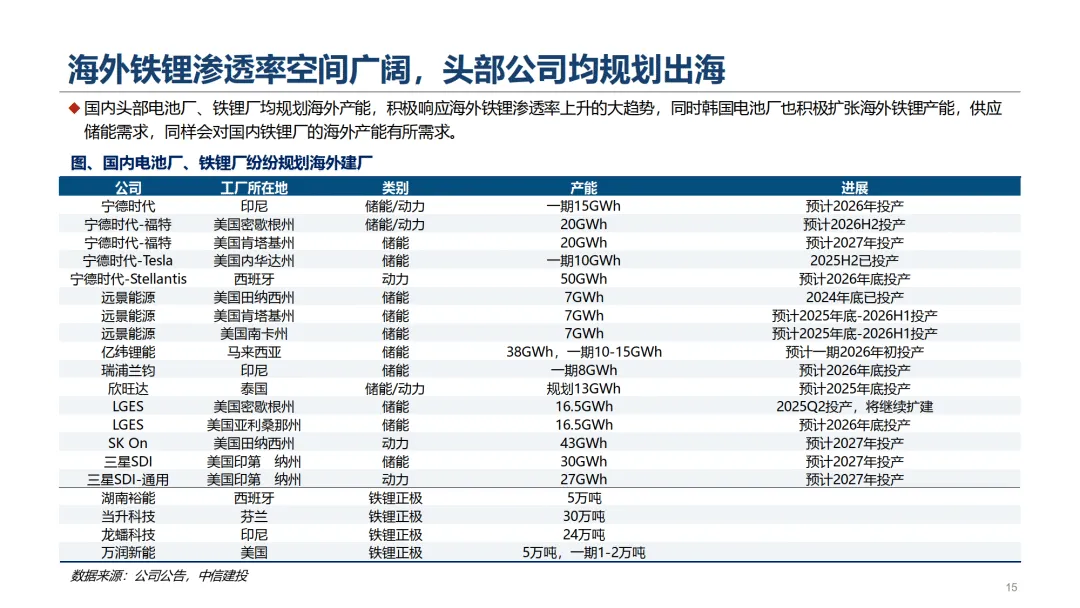 海外铁锂渗透率空间广阔，头部公司均规划出海

◆ 国内头部电池厂、铁锂厂均规划海外产能，积极响应海外铁锂渗透率上升的大趋势，同时韩国电池厂也积极扩张海外铁锂产能，供应储能需求，同样会对国内铁锂厂的海外产能有所需求。

图、国内电池厂、铁锂厂纷纷规划海外建厂

| 公司 | 工厂所在地 | 类别 | 产能 | 进展 |
|---|---|---|---|---|
| 宁德时代 | 印尼 | 储能/动力 | 一期15GWh | 预计2026年投产 |
| 宁德时代-福特 | 美国密歇根州 | 储能/动力 | 20GWh | 预计2026H2投产 |
| 宁德时代-福特 | 美国肯塔基州 | 储能 | 20GWh | 预计2027年投产 |
| 宁德时代-Tesla | 美国内华达州 | 储能 | 一期10GWh | 2025H2已投产 |
| 宁德时代-Stellantis | 西班牙 | 动力 | 50GWh | 预计2026年底投产 |
| 远景能源 | 美国田纳西州 | 储能 | 7GWh | 2024年底已投产 |
| 远景能源 | 美国肯塔基州 | 储能 | 7GWh | 预计2025年底-2026H1投产 |
| 远景能源 | 美国南卡州 | 储能 | 7GWh | 预计2025年底-2026H1投产 |
| 亿纬锂能 | 马来西亚 | 储能 | 38GWh，一期10-15GWh | 预计一期2026年初投产 |
| 瑞浦兰钧 | 印尼 | 储能 | 一期8GWh | 预计2026年底投产 |
| 欣旺达 | 泰国 | 储能/动力 | 规划13GWh | 预计2025年底投产 |
| LGES | 美国密歇根州 | 储能 | 16.5GWh | 2025Q2投产，将继续扩建 |
| LGES | 美国亚利桑那州 | 储能 | 16.5GWh | 预计2026年底投产 |
| SK On | 美国田纳西州 | 动力 | 43GWh | 预计2027年投产 |
| 三星SDI | 美国印第　纳州 | 储能 | 30GWh | 预计2027年投产 |
| 三星SDI-通用 | 美国印第　纳州 | 动力 | 27GWh | 预计2027年投产 |
| 湖南裕能 | 西班牙 | 铁锂正极 | 5万吨 | |
| 当升科技 | 芬兰 | 铁锂正极 | 30万吨 | |
| 龙蟠科技 | 印尼 | 铁锂正极 | 24万吨 | |
| 万润新能 | 美国 | 铁锂正极 | 5万吨，一期1-2万吨 | |

数据来源：公司公告，中信建投

15